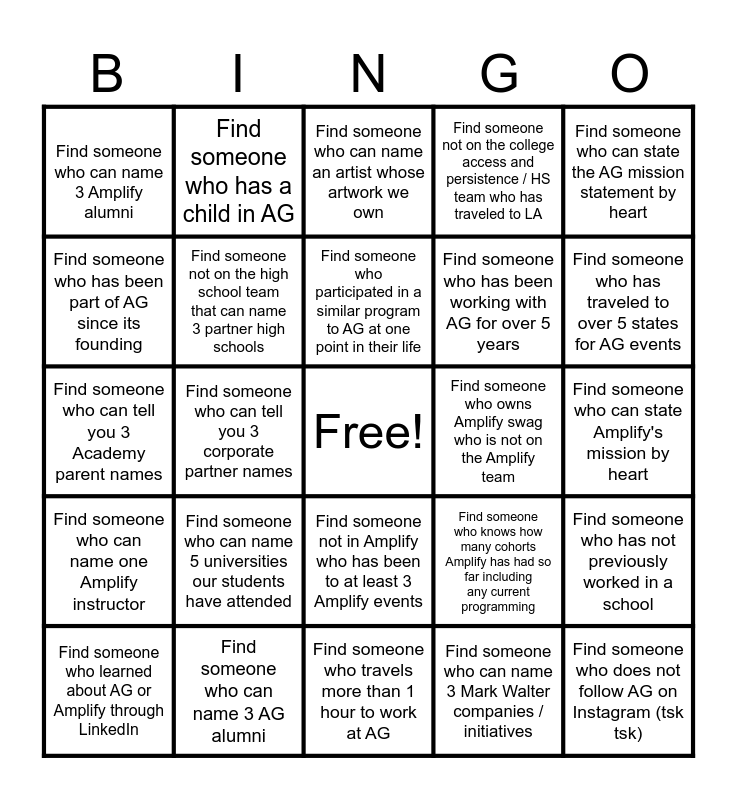 | B | I | N | G | O |
|---|---|---|---|---|
| Find someone who can name 3 Amplify alumni | Find someone who has a child in AG | Find someone who can name an artist whose artwork we own | Find someone not on the college access and persistence / HS team who has traveled to LA | Find someone who can state the AG mission statement by heart |
| Find someone who has been part of AG since its founding | Find someone not on the high school team that can name 3 partner high schools | Find someone who participated in a similar program to AG at one point in their life | Find someone who has been working with AG for over 5 years | Find someone who has traveled to over 5 states for AG events |
| Find someone who can tell you 3 Academy parent names | Find someone who can tell you 3 corporate partner names | Free! | Find someone who owns Amplify swag who is not on the Amplify team | Find someone who can state Amplify's mission by heart |
| Find someone who can name one Amplify instructor | Find someone who can name 5 universities our students have attended | Find someone not in Amplify who has been to at least 3 Amplify events | Find someone who knows how many cohorts Amplify has had so far including any current programming | Find someone who has not previously worked in a school |
| Find someone who learned about AG or Amplify through LinkedIn | Find someone who can name 3 AG alumni | Find someone who travels more than 1 hour to work at AG | Find someone who can name 3 Mark Walter companies / initiatives | Find someone who does not follow AG on Instagram (tsk tsk) |